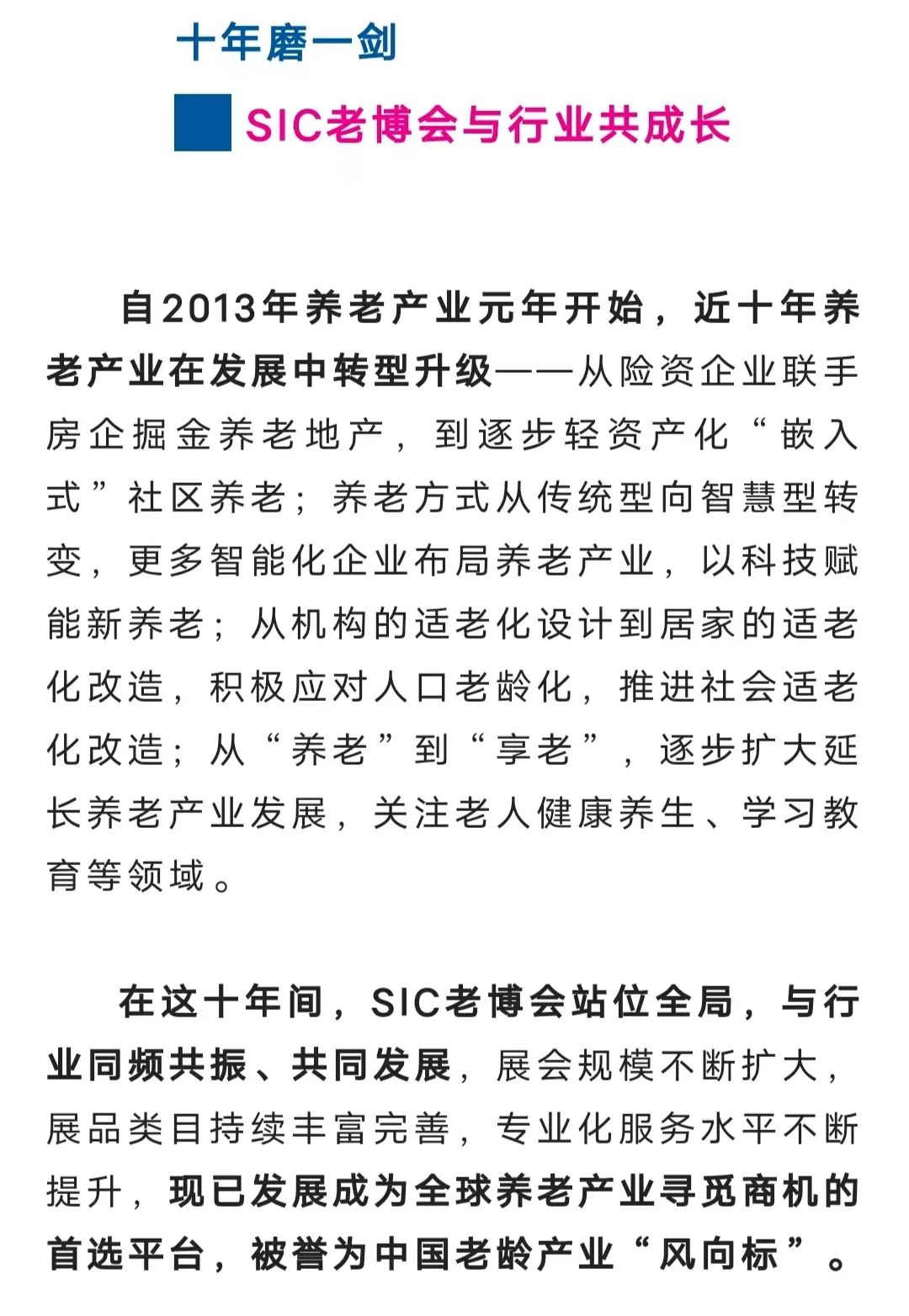 十年磨一剑

SIC老博会与行业共成长

自2013年养老产业元年开始，近十年养老产业在发展中转型升级——从险资企业联手房企掘金养老地产，到逐步轻资产化“嵌入式”社区养老；养老方式从传统型向智慧型转变，更多智能化企业布局养老产业，以科技赋能新养老；从机构的适老化设计到居家的适老化改造，积极应对人口老龄化，推进社会适老化改造；从“养老”到“享老”，逐步扩大延长养老产业发展，关注老人健康养生、学习教育等领域。

在这十年间，SIC老博会站位全局，与行业同频共振、共同发展，展会规模不断扩大，展品类目持续丰富完善，专业化服务水平不断提升，现已发展成为全球养老产业寻觅商机的首选平台，被誉为中国老龄产业“风向标”。